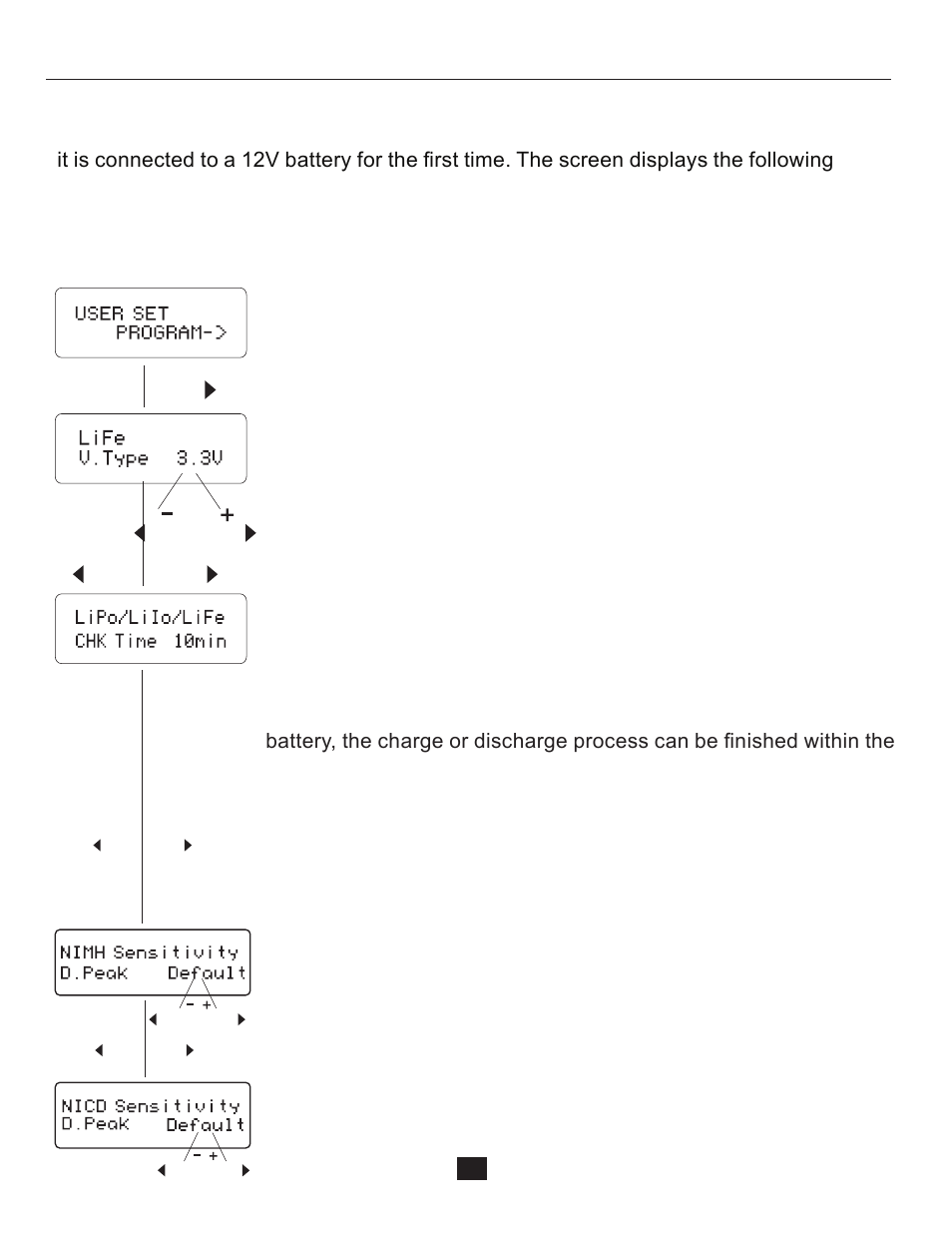 it is connected to a 12V battery for the first time. The screen displays the following

USER SET
PROGRAM->

LiFe
V.Type 3.3V

- +

LiPo/LiIo/LiFe
CHK Time 10min

battery, the charge or discharge process can be finished within the

NIMH Sensitivity
D.Peak Default

- +

NICD Sensitivity
D.Peak Default

- +